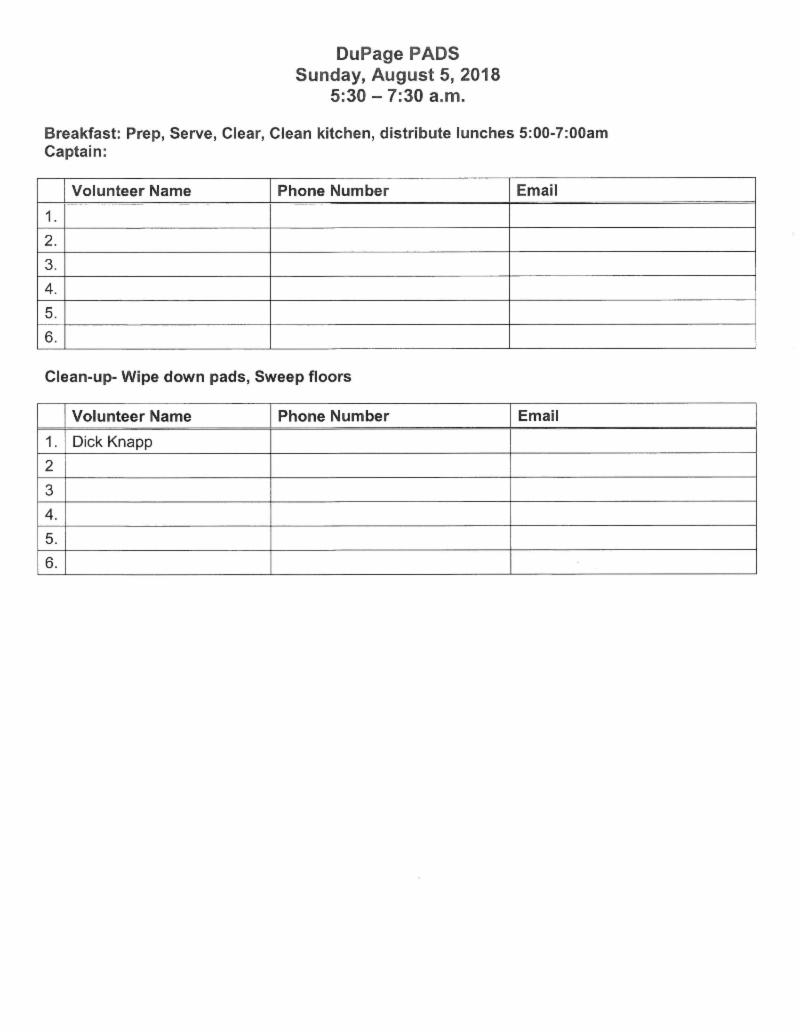 DuPage PADS
Sunday, August 5, 2018
5:30 – 7:30 a.m.

Breakfast: Prep, Serve, Clear, Clean kitchen, distribute lunches 5:00-7:00am
Captain:

| | Volunteer Name | Phone Number | Email |
|---|---|---|---|
| 1. | | | |
| 2. | | | |
| 3. | | | |
| 4. | | | |
| 5. | | | |
| 6. | | | |

Clean-up- Wipe down pads, Sweep floors

| | Volunteer Name | Phone Number | Email |
|---|---|---|---|
| 1. | Dick Knapp | | |
| 2 | | | |
| 3 | | | |
| 4. | | | |
| 5. | | | |
| 6. | | | |